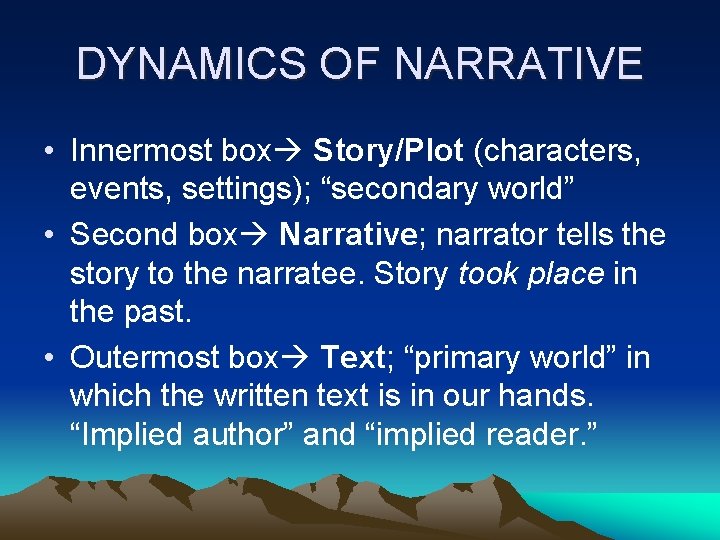 DYNAMICS OF NARRATIVE

• Innermost box→ Story/Plot (characters, events, settings); “secondary world”

• Second box→ Narrative; narrator tells the story to the narratee. Story took place in the past.

• Outermost box→ Text; “primary world” in which the written text is in our hands. “Implied author” and “implied reader.”